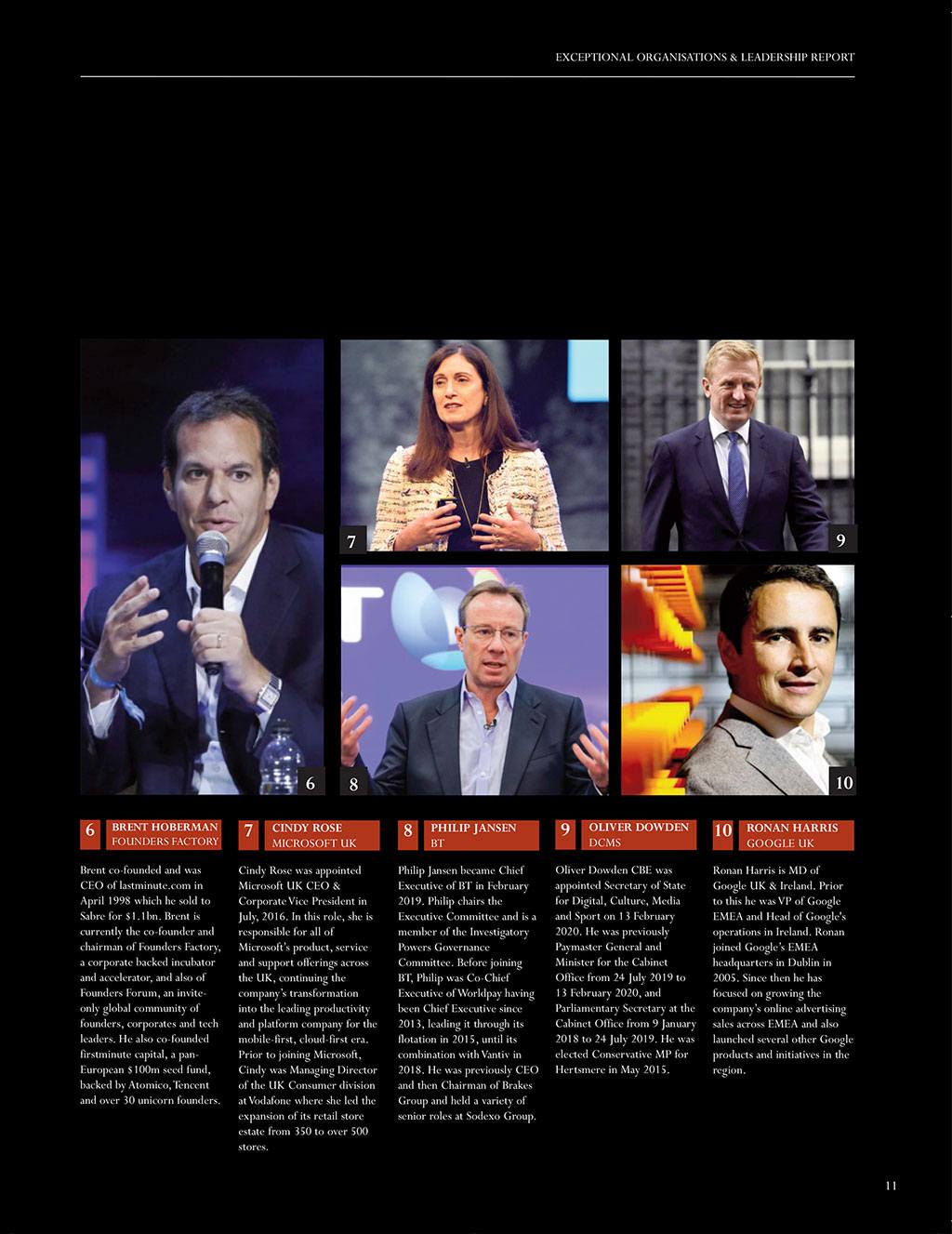 EXCEPTIONAL ORGANISATIONS & LEADERSHIP REPORT

7

9

6

8

10

6 BRENT HOBERMAN
FOUNDERS FACTORY

Brent co-founded and was CEO of lastminute.com in April 1998 which he sold to Sabre for $1.1bn. Brent is currently the co-founder and chairman of Founders Factory, a corporate backed incubator and accelerator, and also of Founders Forum, an invite-only global community of founders, corporates and tech leaders. He also co-founded firstminute capital, a pan-European $100m seed fund, backed by Atomico, Tencent and over 30 unicorn founders.

7 CINDY ROSE
MICROSOFT UK

Cindy Rose was appointed Microsoft UK CEO & Corporate Vice President in July, 2016. In this role, she is responsible for all of Microsoft's product, service and support offerings across the UK, continuing the company's transformation into the leading productivity and platform company for the mobile-first, cloud-first era. Prior to joining Microsoft, Cindy was Managing Director of the UK Consumer division at Vodafone where she led the expansion of its retail store estate from 350 to over 500 stores.

8 PHILIP JANSEN
BT

Philip Jansen became Chief Executive of BT in February 2019. Philip chairs the Executive Committee and is a member of the Investigatory Powers Governance Committee. Before joining BT, Philip was Co-Chief Executive of Worldpay having been Chief Executive since 2013, leading it through its flotation in 2015, until its combination with Vantiv in 2018. He was previously CEO and then Chairman of Brakes Group and held a variety of senior roles at Sodexo Group.

9 OLIVER DOWDEN
DCMS

Oliver Dowden CBE was appointed Secretary of State for Digital, Culture, Media and Sport on 13 February 2020. He was previously Paymaster General and Minister for the Cabinet Office from 24 July 2019 to 13 February 2020, and Parliamentary Secretary at the Cabinet Office from 9 January 2018 to 24 July 2019. He was elected Conservative MP for Hertsmere in May 2015.

10 RONAN HARRIS
GOOGLE UK

Ronan Harris is MD of Google UK & Ireland. Prior to this he was VP of Google EMEA and Head of Google's operations in Ireland. Ronan joined Google's EMEA headquarters in Dublin in 2005. Since then he has focused on growing the company's online advertising sales across EMEA and also launched several other Google products and initiatives in the region.

11